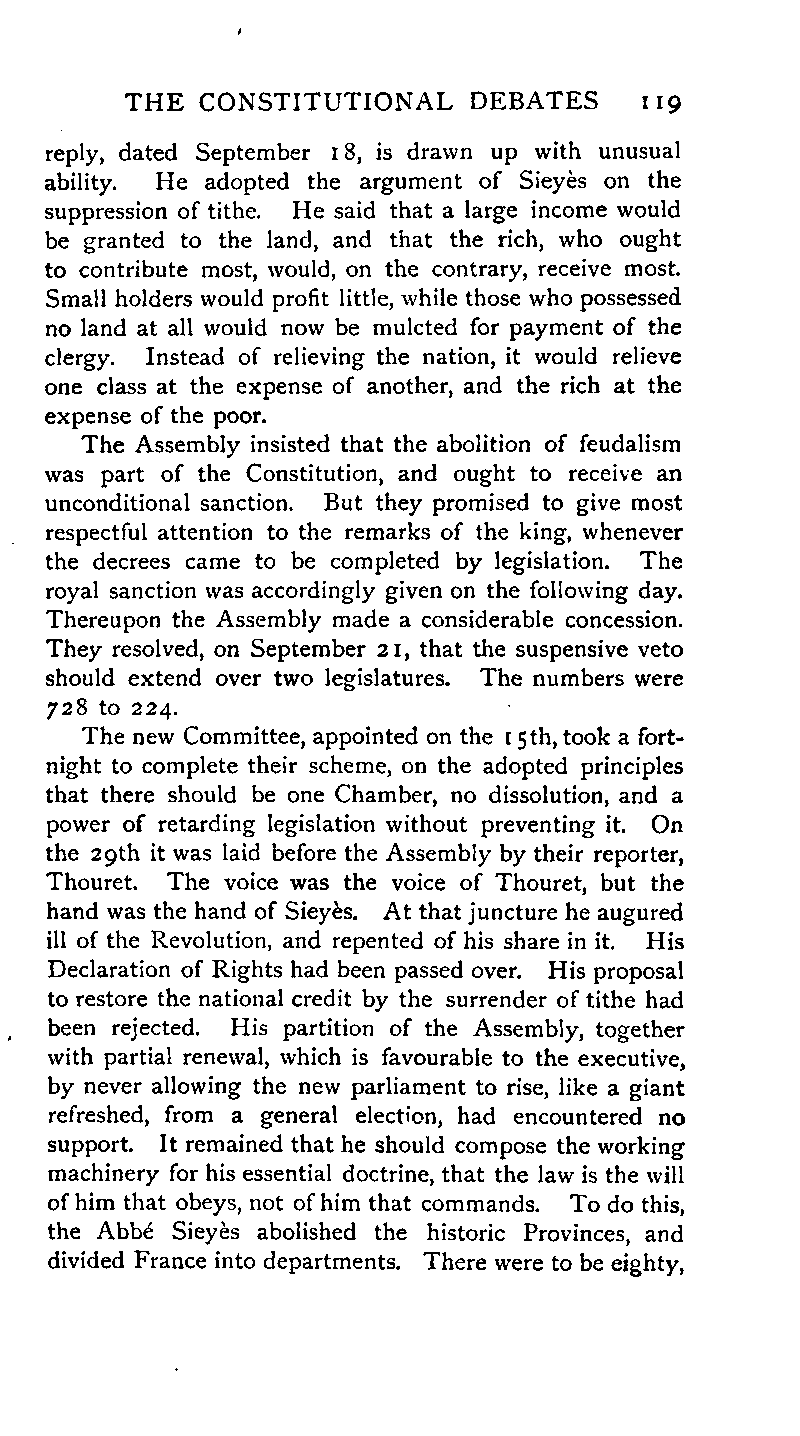 THE CONSTITUTIONAL DEBATES 119

reply, dated September 18, is drawn up with unusual ability. He adopted the argument of Sieyès on the suppression of tithe. He said that a large income would be granted to the land, and that the rich, who ought to contribute most, would, on the contrary, receive most. Small holders would profit little, while those who possessed no land at all would now be mulcted for payment of the clergy. Instead of relieving the nation, it would relieve one class at the expense of another, and the rich at the expense of the poor.

The Assembly insisted that the abolition of feudalism was part of the Constitution, and ought to receive an unconditional sanction. But they promised to give most respectful attention to the remarks of the king, whenever the decrees came to be completed by legislation. The royal sanction was accordingly given on the following day. Thereupon the Assembly made a considerable concession. They resolved, on September 21, that the suspensive veto should extend over two legislatures. The numbers were 728 to 224.

The new Committee, appointed on the 15th, took a fortnight to complete their scheme, on the adopted principles that there should be one Chamber, no dissolution, and a power of retarding legislation without preventing it. On the 29th it was laid before the Assembly by their reporter, Thouret. The voice was the voice of Thouret, but the hand was the hand of Sieyès. At that juncture he augured ill of the Revolution, and repented of his share in it. His Declaration of Rights had been passed over. His proposal to restore the national credit by the surrender of tithe had been rejected. His partition of the Assembly, together with partial renewal, which is favourable to the executive, by never allowing the new parliament to rise, like a giant refreshed, from a general election, had encountered no support. It remained that he should compose the working machinery for his essential doctrine, that the law is the will of him that obeys, not of him that commands. To do this, the Abbé Sieyès abolished the historic Provinces, and divided France into departments. There were to be eighty,